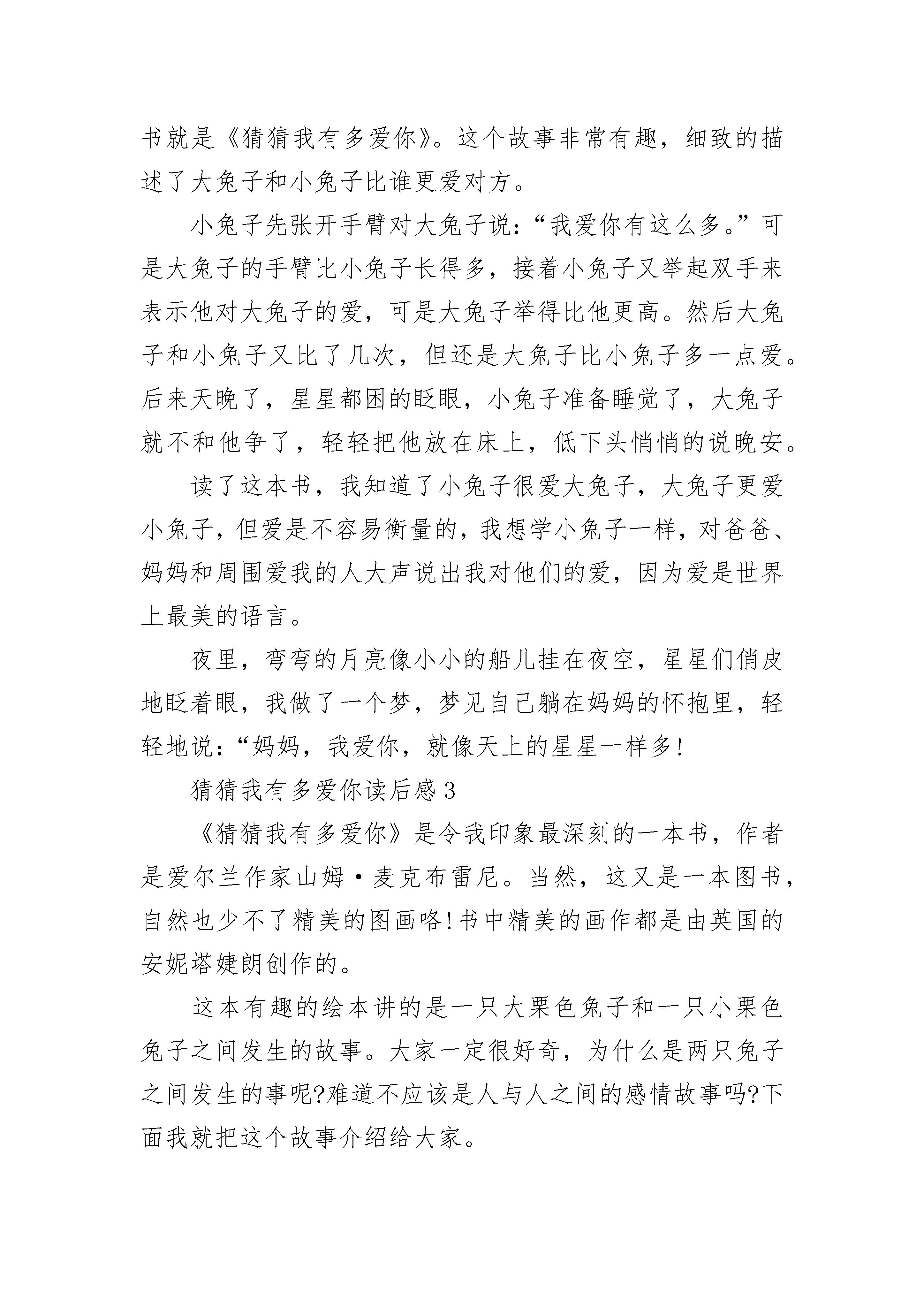 书就是《猜猜我有多爱你》。这个故事非常有趣，细致的描述了大兔子和小兔子比谁更爱对方。

小兔子先张开手臂对大兔子说：“我爱你有这么多。”可是大兔子的手臂比小兔子长得多，接着小兔子又举起双手来表示他对大兔子的爱，可是大兔子举得比他更高。然后大兔子和小兔子又比了几次，但还是大兔子比小兔子多一点爱。后来天晚了，星星都困的眨眼，小兔子准备睡觉了，大兔子就不和他争了，轻轻把他放在床上，低下头悄悄的说晚安。

读了这本书，我知道了小兔子很爱大兔子，大兔子更爱小兔子，但爱是不容易衡量的，我想学小兔子一样，对爸爸、妈妈和周围爱我的人大声说出我对他们的爱，因为爱是世界上最美的语言。

夜里，弯弯的月亮像小小的船儿挂在夜空，星星们俏皮地眨着眼，我做了一个梦，梦见自己躺在妈妈的怀抱里，轻轻地说：“妈妈，我爱你，就像天上的星星一样多!

猜猜我有多爱你读后感3

《猜猜我有多爱你》是令我印象最深刻的一本书，作者是爱尔兰作家山姆·麦克布雷尼。当然，这又是一本图书，自然也少不了精美的图画咯!书中精美的画作都是由英国的安妮塔婕朗创作的。

这本有趣的绘本讲的是一只大栗色兔子和一只小栗色兔子之间发生的故事。大家一定很好奇，为什么是两只兔子之间发生的事呢?难道不应该是人与人之间的感情故事吗?下面我就把这个故事介绍给大家。